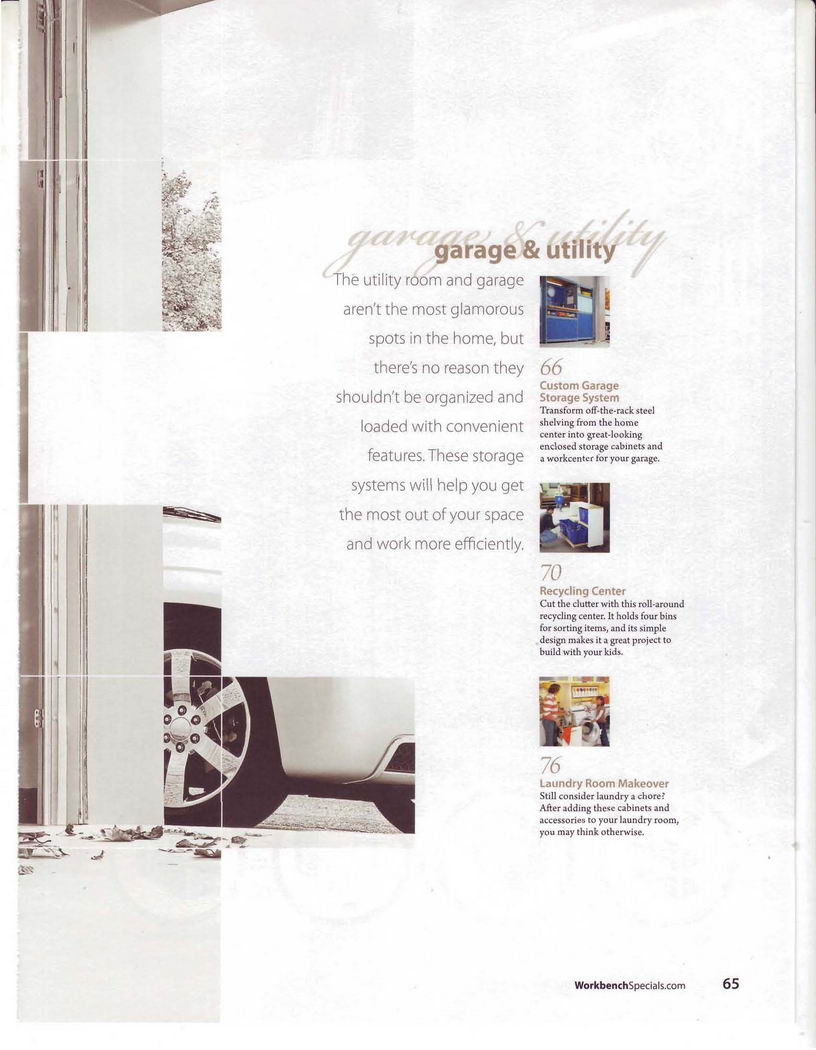 garage & utility

garage & utility

The utility room and garage aren't the most glamorous spots in the home, but there's no reason they shouldn't be organized and loaded with convenient features. These storage systems will help you get the most out of your space and work more efficiently.

66
Custom Garage Storage System
Transform off-the-rack steel shelving from the home center into great-looking enclosed storage cabinets and a workcenter for your garage.

70
Recycling Center
Cut the clutter with this roll-around recycling center. It holds four bins for sorting items, and its simple design makes it a great project to build with your kids.

76
Laundry Room Makeover
Still consider laundry a chore? After adding these cabinets and accessories to your laundry room, you may think otherwise.

WorkbenchSpecials.com 65